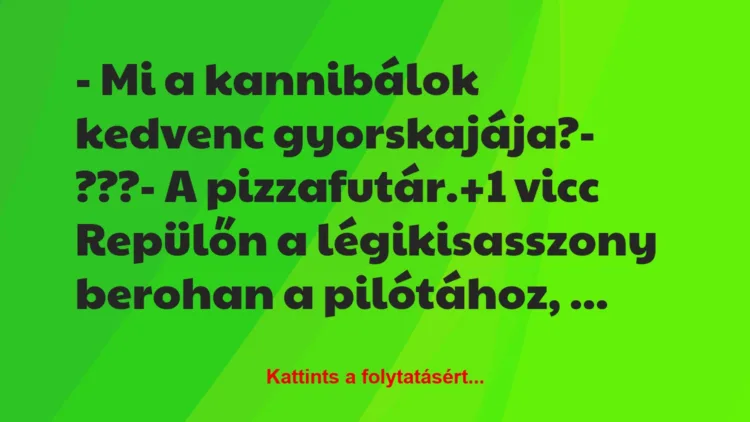 - Mi a kannibálok kedvenc gyorskajája?- ???- A pizzafutár.+1 vicc Repülőn a légikisasszony berohan a pilótához, ...

Kattints a folytatásért...